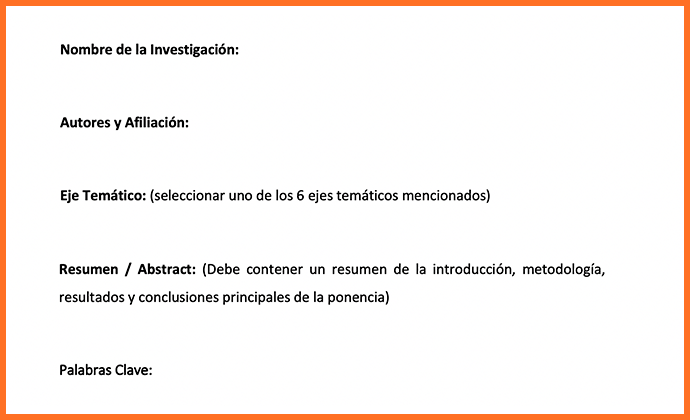 Nombre de la Investigación:

Autores y Afiliación:

Eje Temático: (seleccionar uno de los 6 ejes temáticos mencionados)

Resumen / Abstract: (Debe contener un resumen de la introducción, metodología, resultados y conclusiones principales de la ponencia)

Palabras Clave: